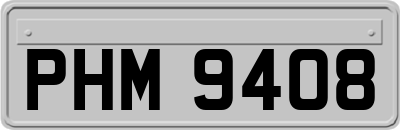 PHM 9408